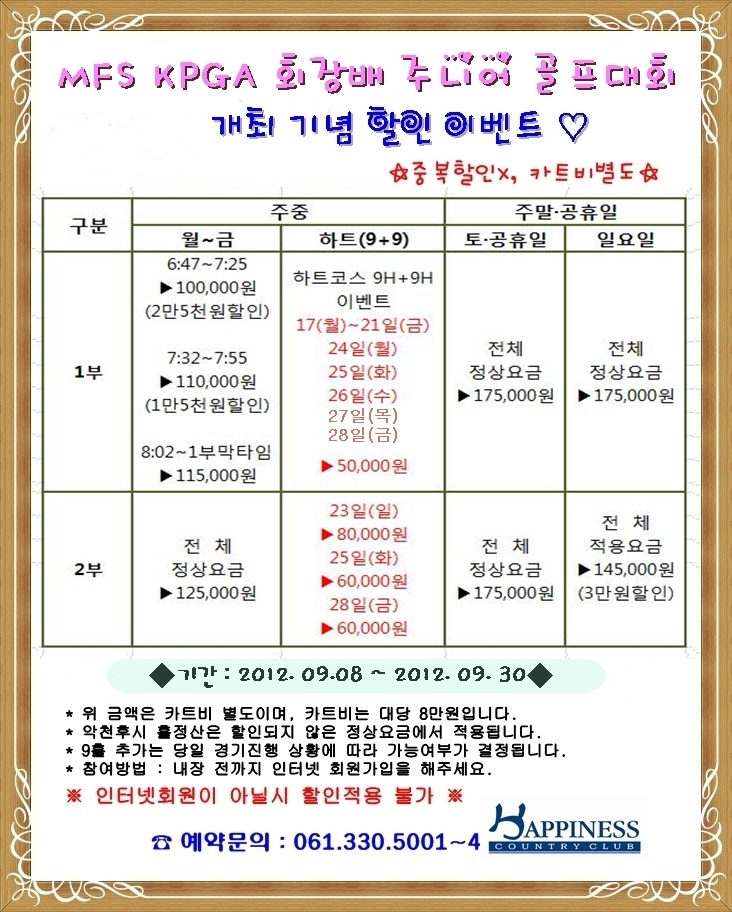 MFS KPGA 회장배 주니어 골프대회

개최 기념 할인 이벤트 ♡

☆중복할인X, 카트비별도☆

| 구분 | 주중 | | 주말·공휴일 | |
|---|---|---|---|---|
| | 월~금 | 하트(9+9) | 토·공휴일 | 일요일 |
| 1부 | 6:47~7:25 ▶100,000원 (2만5천원할인) 7:32~7:55 ▶110,000원 (1만5천원할인) 8:02~1부막타임 ▶115,000원 | 하트코스 9H+9H 이벤트 17(월)~21일(금) 24일(월) 25일(화) 26일(수) 27일(목) 28일(금) ▶50,000원 | 전체 정상요금 ▶175,000원 | 전체 정상요금 ▶175,000원 |
| 2부 | 전 체 정상요금 ▶125,000원 | 23일(일) ▶80,000원 25일(화) ▶60,000원 28일(금) ▶60,000원 | 전 체 정상요금 ▶175,000원 | 전 체 적용요금 ▶145,000원 (3만원할인) |

◆기간 : 2012. 09.08 ~ 2012. 09. 30◆

* 위 금액은 카트비 별도이며, 카트비는 대당 8만원입니다.
* 악천후시 홀정산은 할인되지 않은 정상요금에서 적용됩니다.
* 9홀 추가는 당일 경기진행 상황에 따라 가능여부가 결정됩니다.
* 참여방법 : 내장 전까지 인터넷 회원가입을 해주세요.

※ 인터넷회원이 아닐시 할인적용 불가 ※

☎ 예약문의 : 061.330.5001~4

HAPPINESS COUNTRY CLUB